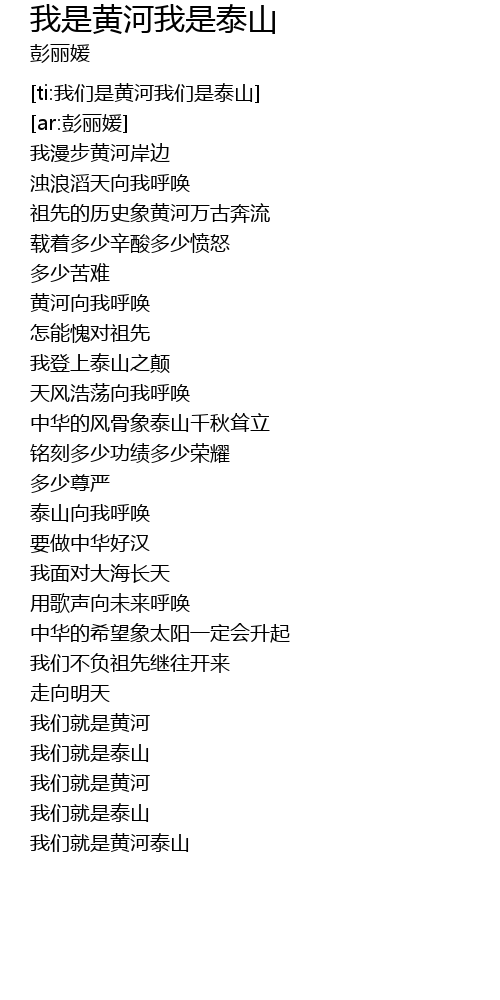 我是黄河我是泰山
彭丽媛

[ti:我们是黄河我们是泰山]
[ar:彭丽媛]
我漫步黄河岸边
浊浪滔天向我呼唤
祖先的历史象黄河万古奔流
载着多少辛酸多少愤怒
多少苦难
黄河向我呼唤
怎能愧对祖先
我登上泰山之颠
天风浩荡向我呼唤
中华的风骨象泰山千秋耸立
铭刻多少功绩多少荣耀
多少尊严
泰山向我呼唤
要做中华好汉
我面对大海长天
用歌声向未来呼唤
中华的希望象太阳一定会升起
我们不负祖先继往开来
走向明天
我们就是黄河
我们就是泰山
我们就是黄河
我们就是泰山
我们就是黄河泰山